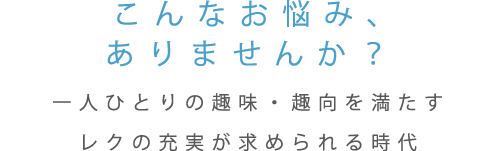 こんなお悩み、
ありませんか？

一人ひとりの趣味・趣向を満たす
レクの充実が求められる時代